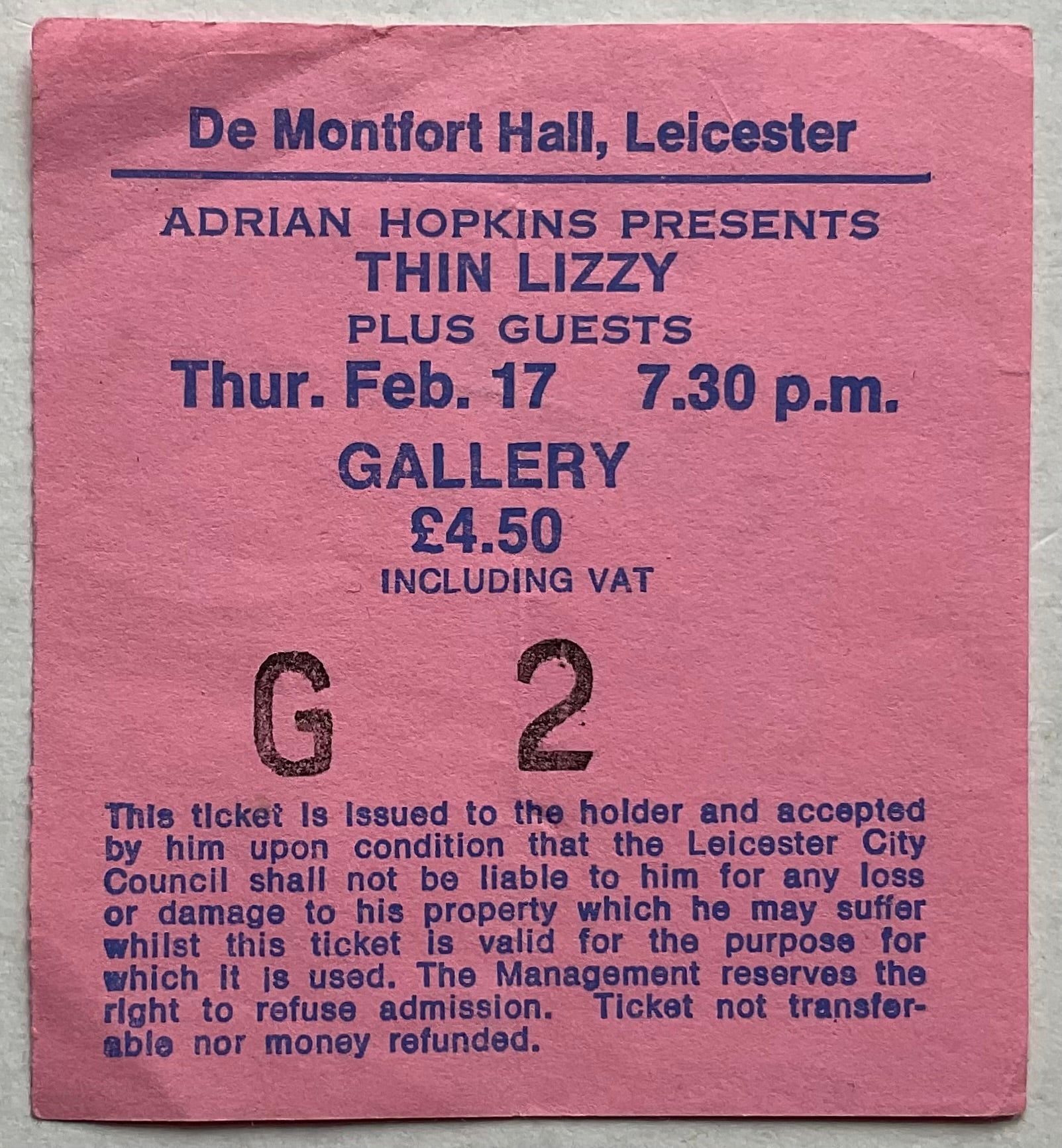 De Montfort Hall, Leicester

ADRIAN HOPKINS PRESENTS
THIN LIZZY
PLUS GUESTS
Thur. Feb. 17 7.30 p.m.

GALLERY
£4.50
INCLUDING VAT

G 2

This ticket is issued to the holder and accepted by him upon condition that the Leicester City Council shall not be liable to him for any loss or damage to his property which he may suffer whilst this ticket is valid for the purpose for which it is used. The Management reserves the right to refuse admission. Ticket not transferable nor money refunded.